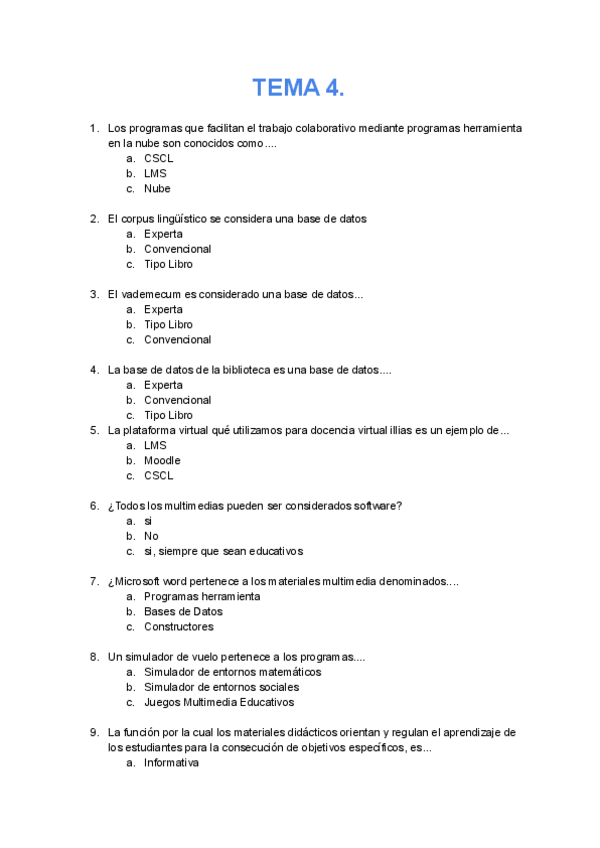 TEMA 4.

1. Los programas que facilitan el trabajo colaborativo mediante programas herramienta en la nube son conocidos como....
a. CSCL
b. LMS
c. Nube

2. El corpus lingüístico se considera una base de datos
a. Experta
b. Convencional
c. Tipo Libro

3. El vademecum es considerado una base de datos...
a. Experta
b. Tipo Libro
c. Convencional

4. La base de datos de la biblioteca es una base de datos....
a. Experta
b. Convencional
c. Tipo Libro
5. La plataforma virtual qué utilizamos para docencia virtual illias es un ejemplo de...
a. LMS
b. Moodle
c. CSCL

6. ¿Todos los multimedias pueden ser considerados software?
a. si
b. No
c. si, siempre que sean educativos

7. ¿Microsoft word pertenece a los materiales multimedia denominados....
a. Programas herramienta
b. Bases de Datos
c. Constructores

8. Un simulador de vuelo pertenece a los programas....
a. Simulador de entornos matemáticos
b. Simulador de entornos sociales
c. Juegos Multimedia Educativos

9. La función por la cual los materiales didácticos orientan y regulan el aprendizaje de los estudiantes para la consecución de objetivos específicos, es...
a. Informativa